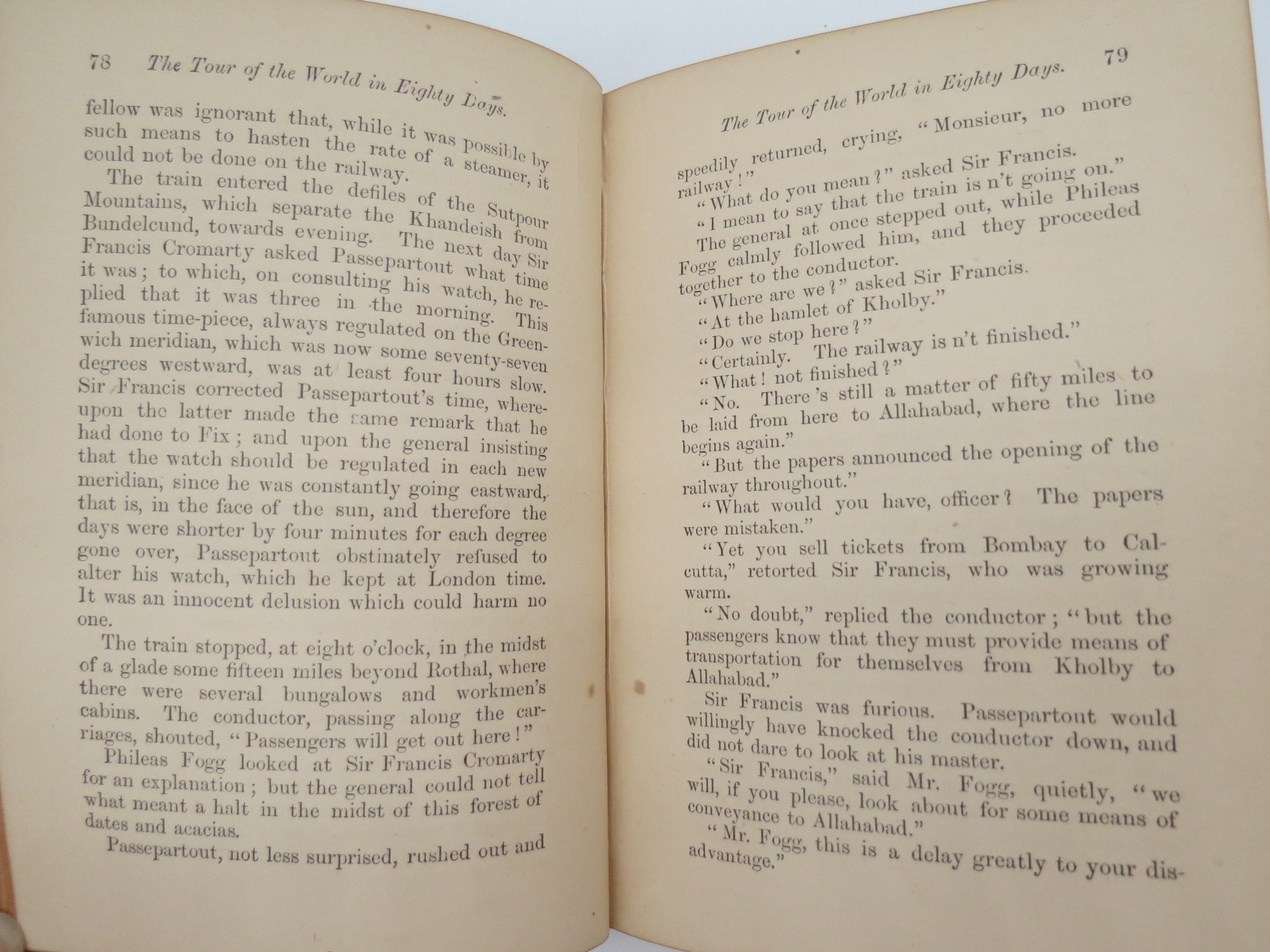 78 The Tour of the World in Eighty Days.

fellow was ignorant that, while it was possible by such means to hasten the rate of a steamer, it could not be done on the railway.

The train entered the defiles of the Sutpour Mountains, which separate the Khandeish from Bundelcund, towards evening. The next day Sir Francis Cromarty asked Passepartout what time it was; to which, on consulting his watch, he replied that it was three in the morning. This famous time-piece, always regulated on the Greenwich meridian, which was now some seventy-seven degrees westward, was at least four hours slow. Sir Francis corrected Passepartout's time, whereupon the latter made the same remark that he had done to Fix; and upon the general insisting that the watch should be regulated in each new meridian, since he was constantly going eastward, that is, in the face of the sun, and therefore the days were shorter by four minutes for each degree gone over, Passepartout obstinately refused to alter his watch, which he kept at London time. It was an innocent delusion which could harm no one.

The train stopped, at eight o'clock, in the midst of a glade some fifteen miles beyond Rothal, where there were several bungalows and workmen's cabins. The conductor, passing along the carriages, shouted, "Passengers will get out here!"

Phileas Fogg looked at Sir Francis Cromarty for an explanation; but the general could not tell what meant a halt in the midst of this forest of dates and acacias.

Passepartout, not less surprised, rushed out and

The Tour of the World in Eighty Days. 79

speedily returned, crying, "Monsieur, no more railway!"

"What do you mean?" asked Sir Francis.

"I mean to say that the train is n't going on."

The general at once stepped out, while Phileas Fogg calmly followed him, and they proceeded together to the conductor.

"Where are we?" asked Sir Francis.

"At the hamlet of Kholby."

"Do we stop here?"

"Certainly. The railway is n't finished."

"What! not finished?"

"No. There 's still a matter of fifty miles to be laid from here to Allahabad, where the line begins again."

"But the papers announced the opening of the railway throughout."

"What would you have, officer? The papers were mistaken."

"Yet you sell tickets from Bombay to Calcutta," retorted Sir Francis, who was growing warm.

"No doubt," replied the conductor; "but the passengers know that they must provide means of transportation for themselves from Kholby to Allahabad."

Sir Francis was furious. Passepartout would willingly have knocked the conductor down, and did not dare to look at his master.

"Sir Francis," said Mr. Fogg, quietly, "we will, if you please, look about for some means of conveyance to Allahabad."

"Mr. Fogg, this is a delay greatly to your disadvantage."